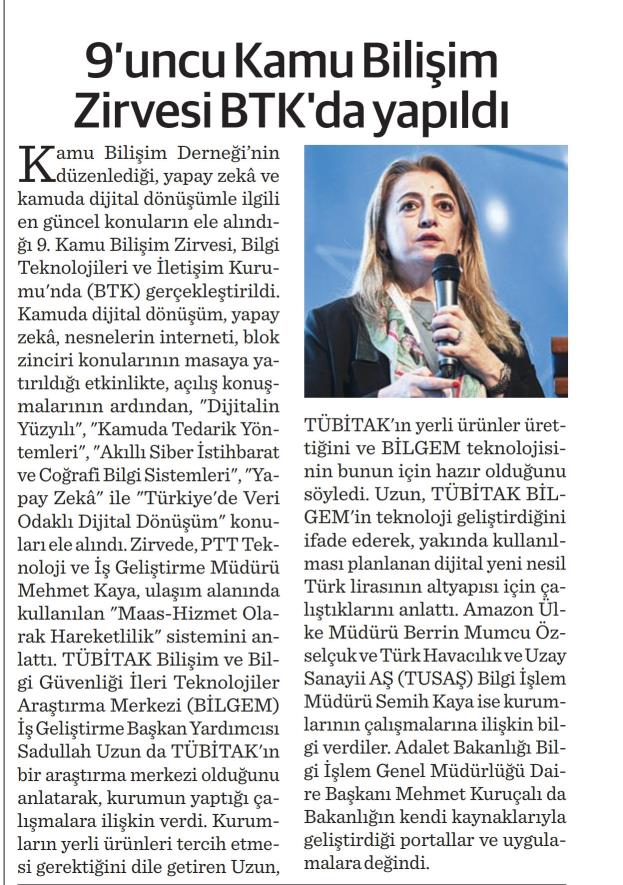 9'uncu Kamu Bilişim Zirvesi BTK'da yapıldı

Kamu Bilişim Derneği'nin düzenlediği, yapay zekâ ve kamuda dijital dönüşümle ilgili en güncel konuların ele alındığı 9. Kamu Bilişim Zirvesi, Bilgi Teknolojileri ve İletişim Kurumu'nda (BTK) gerçekleştirildi. Kamuda dijital dönüşüm, yapay zekâ, nesnelerin interneti, blok zinciri konularının masaya yatırıldığı etkinlikte, açılış konuşmalarının ardından, "Dijitalin Yüzyılı", "Kamuda Tedarik Yöntemleri", "Akıllı Siber İstihbarat ve Coğrafi Bilgi Sistemleri", "Yapay Zekâ" ile "Türkiye'de Veri Odaklı Dijital Dönüşüm" konuları ele alındı. Zirvede, PTT Teknoloji ve İş Geliştirme Müdürü Mehmet Kaya, ulaşım alanında kullanılan "Maas-Hizmet Olarak Hareketlilik" sistemini anlattı. TÜBİTAK Bilişim ve Bilgi Güvenliği İleri Teknolojiler Araştırma Merkezi (BİLGEM) İş Geliştirme Başkan Yardımcısı Sadullah Uzun da TÜBİTAK'ın bir araştırma merkezi olduğunu anlatarak, kurumun yaptığı çalışmalara ilişkin verdi. Kurumların yerli ürünleri tercih etmesi gerektiğini dile getiren Uzun, TÜBİTAK'ın yerli ürünler ürettiğini ve BİLGEM teknolojisinin bunun için hazır olduğunu söyledi. Uzun, TÜBİTAK BİLGEM'in teknoloji geliştirdiğini ifade ederek, yakında kullanılması planlanan dijital yeni nesil Türk lirasının altyapısı için çalıştıklarını anlattı. Amazon Ülke Müdürü Berrin Mumcu Özselçuk ve Türk Havacılık ve Uzay Sanayii AŞ (TUSAŞ) Bilgi İşlem Müdürü Semih Kaya ise kurumlarının çalışmalarına ilişkin bilgi verdiler. Adalet Bakanlığı Bilgi İşlem Genel Müdürlüğü Daire Başkanı Mehmet Kuruçalı da Bakanlığın kendi kaynaklarıyla geliştirdiği portallar ve uygulamalara değindi.